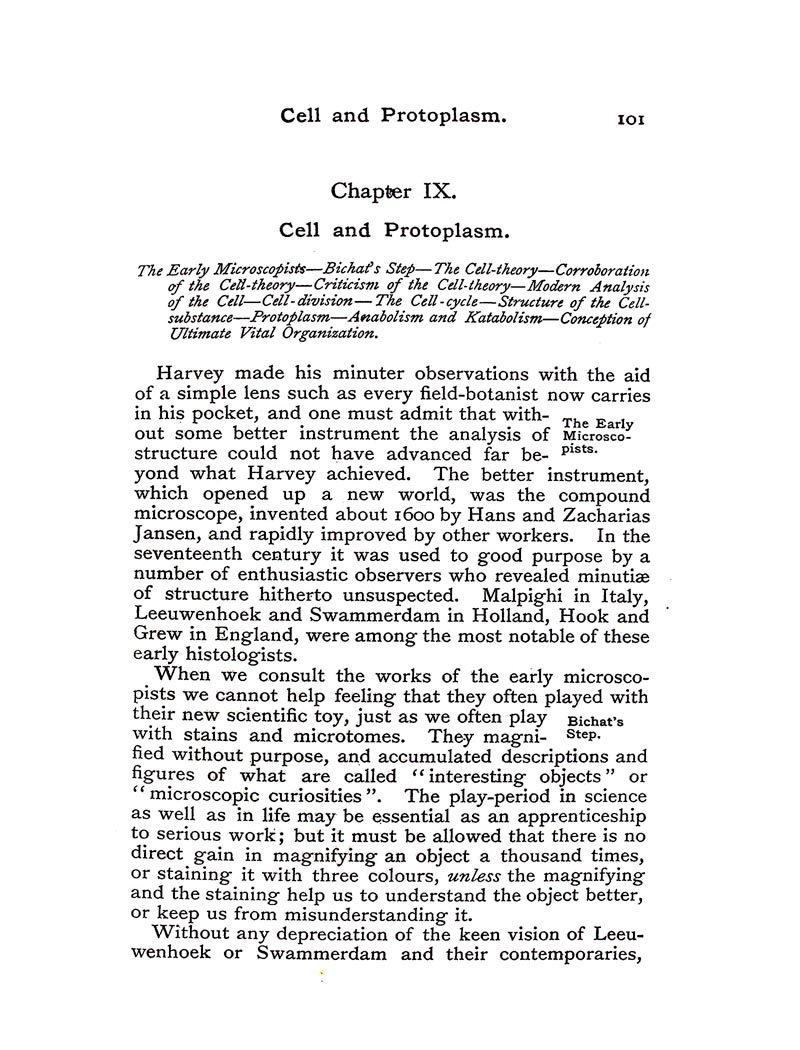 Cell and Protoplasm. 101

Chapter IX.

Cell and Protoplasm.

The Early Microscopists—Bichat's Step—The Cell-theory—Corroboration of the Cell-theory—Criticism of the Cell-theory—Modern Analysis of the Cell—Cell-division—The Cell-cycle—Structure of the Cell-substance—Protoplasm—Anabolism and Katabolism—Conception of Ultimate Vital Organization.

Harvey made his minuter observations with the aid of a simple lens such as every field-botanist now carries in his pocket, and one must admit that without some better instrument the analysis of structure could not have advanced far beyond what Harvey achieved. The better instrument, which opened up a new world, was the compound microscope, invented about 1600 by Hans and Zacharias Jansen, and rapidly improved by other workers. In the seventeenth century it was used to good purpose by a number of enthusiastic observers who revealed minutiæ of structure hitherto unsuspected. Malpighi in Italy, Leeuwenhoek and Swammerdam in Holland, Hook and Grew in England, were among the most notable of these early histologists.

The Early Microscopists.

When we consult the works of the early microscopists we cannot help feeling that they often played with their new scientific toy, just as we often play with stains and microtomes. They magnified without purpose, and accumulated descriptions and figures of what are called "interesting objects" or "microscopic curiosities". The play-period in science as well as in life may be essential as an apprenticeship to serious work; but it must be allowed that there is no direct gain in magnifying an object a thousand times, or staining it with three colours, unless the magnifying and the staining help us to understand the object better, or keep us from misunderstanding it.

Bichat's Step.

Without any depreciation of the keen vision of Leeuwenhoek or Swammerdam and their contemporaries,